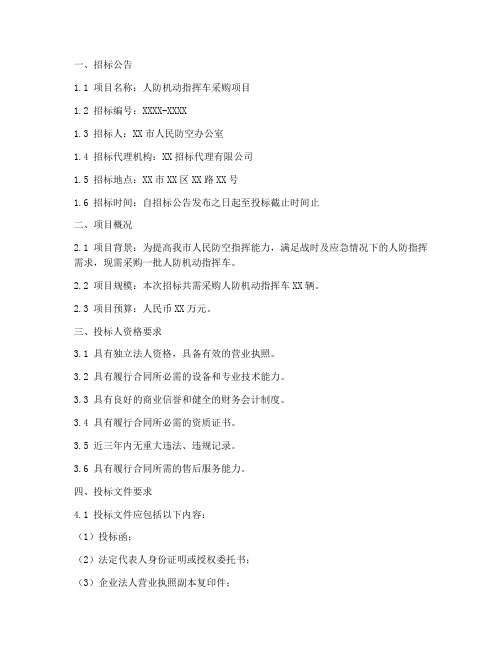 一、招标公告

1.1 项目名称：人防机动指挥车采购项目

1.2 招标编号：XXXX-XXXX

1.3 招标人：XX 市人民防空办公室

1.4 招标代理机构：XX 招标代理有限公司

1.5 招标地点：XX 市 XX 区 XX 路 XX 号

1.6 招标时间：自招标公告发布之日起至投标截止时间止

二、项目概况

2.1 项目背景：为提高我市人民防空指挥能力，满足战时及应急情况下的人防指挥需求，现需采购一批人防机动指挥车。

2.2 项目规模：本次招标共需采购人防机动指挥车 XX 辆。

2.3 项目预算：人民币 XX 万元。

三、投标人资格要求

3.1 具有独立法人资格，具备有效的营业执照。

3.2 具有履行合同所必需的设备和专业技术能力。

3.3 具有良好的商业信誉和健全的财务会计制度。

3.4 具有履行合同所必需的资质证书。

3.5 近三年内无重大违法、违规记录。

3.6 具有履行合同所需的售后服务能力。

四、投标文件要求

4.1 投标文件应包括以下内容：

（1）投标函；

（2）法定代表人身份证明或授权委托书；

（3）企业法人营业执照副本复印件；